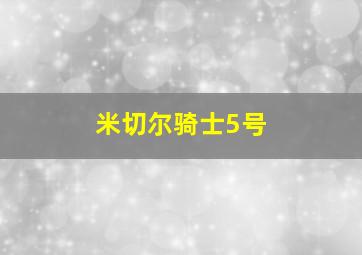 米切尔骑士5号